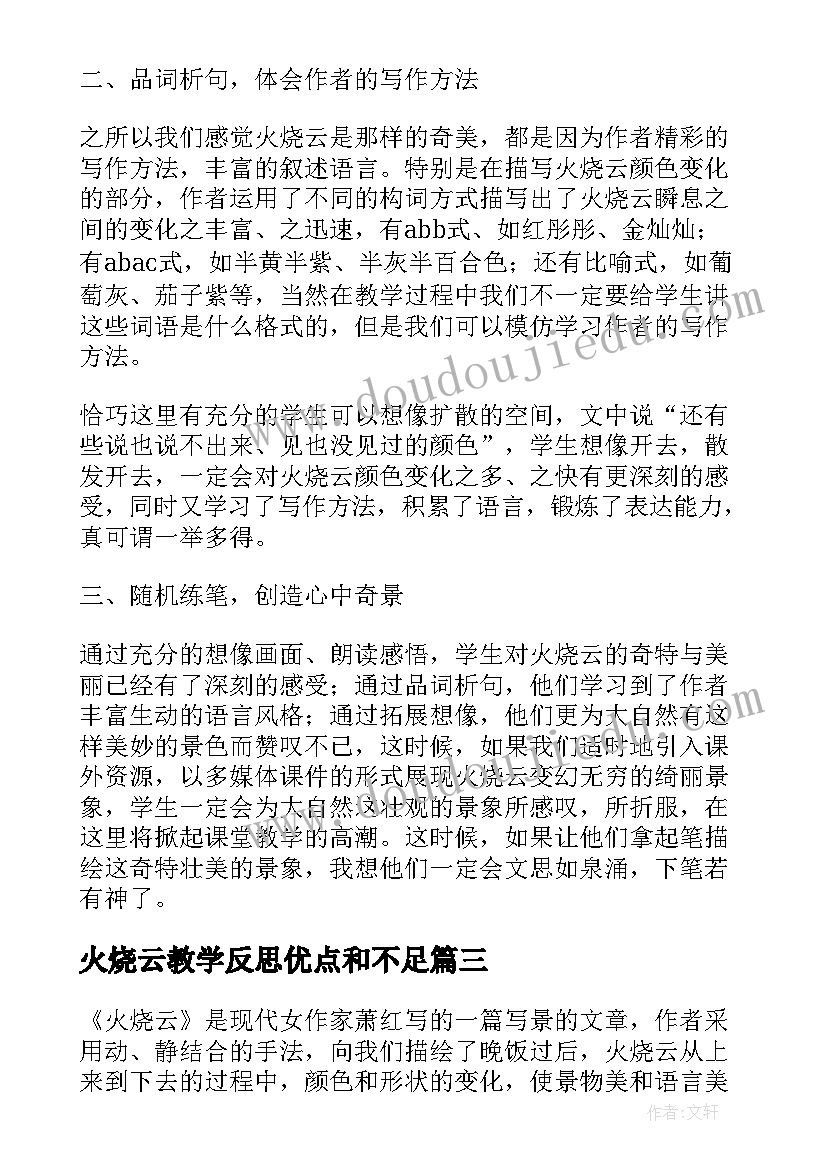 二、品词析句，体会作者的写作方法

之所以我们感觉火烧云是那样的奇美，都是因为作者精彩的写作方法，丰富的叙述语言。特别是在描写火烧云颜色变化的部分，作者运用了不同的构词方式描写出了火烧云瞬息之间的变化之丰富、之迅速，有abb式、如红彤彤、金灿灿；有abac式，如半黄半紫、半灰半百合色；还有比喻式，如葡萄灰、茄子紫等，当然在教学过程中我们不一定要给学生讲这些词语是什么格式的，但是我们可以模仿学习作者的写作方法。

恰巧这里有充分的学生可以想像扩散的空间，文中说“还有些说也说不出来、见也没见过的颜色”，学生想像开去，散发开去，一定会对火烧云颜色变化之多、之快有更深刻的感受，同时又学习了写作方法，积累了语言，锻炼了表达能力，真可谓一举多得。

三、随机练笔，创造心中奇景

通过充分的想像画面、朗读感悟，学生对火烧云的奇特与美丽已经有了深刻的感受；通过品词析句，他们学习到了作者丰富生动的语言风格；通过拓展想像，他们更为大自然有这样美妙的景色而赞叹不已，这时候，如果我们适时地引入课外资源，以多媒体课件的形式展现火烧云变幻无穷的绮丽景象，学生一定会为大自然这壮观的景象所感叹，所折服，在这里将掀起课堂教学的高潮。这时候，如果让他们拿起笔描绘这奇特壮美的景象，我想他们一定会文思如泉涌，下笔若有神了。

火烧云教学反思优点和不足篇三

《火烧云》是现代女作家萧红写的一篇写景的文章，作者采用动、静结合的手法，向我们描绘了晚饭过后，火烧云从上来到下去的过程中，颜色和形状的变化，使景物美和语言美

www.doudoujiedu.com

作者：文轩